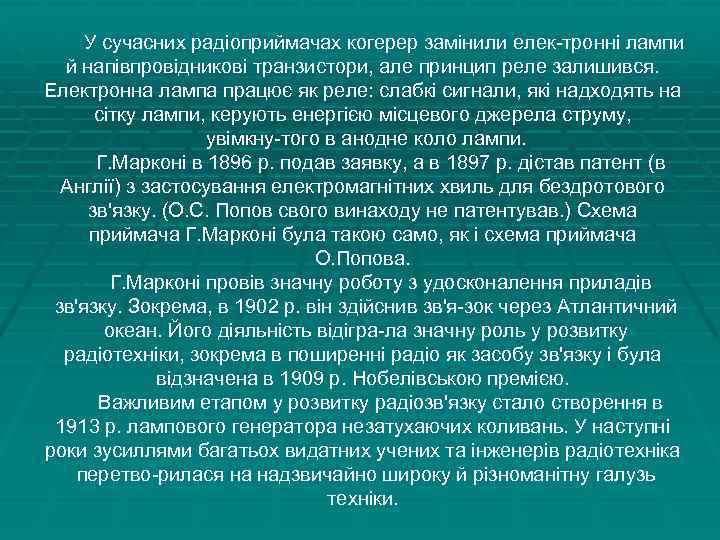 У сучасних радіоприймачах когерер замінили елек-тронні лампи й напівпровідникові транзистори, але принцип реле залишився. Електронна лампа працює як реле: слабкі сигнали, які надходять на сітку лампи, керують енергією місцевого джерела струму, увімкну-того в анодне коло лампи.

Г.Марконі в 1896 р. подав заявку, а в 1897 р. дістав патент (в Англії) з застосування електромагнітних хвиль для бездротового зв'язку. (О.С. Попов свого винаходу не патентував.) Схема приймача Г.Марконі була такою само, як і схема приймача О.Попова.

Г.Марконі провів значну роботу з удосконалення приладів зв'язку. Зокрема, в 1902 р. він здійснив зв'я-зок через Атлантичний океан. Його діяльність відігра-ла значну роль у розвитку радіотехніки, зокрема в поширенні радіо як засобу зв'язку і була відзначена в 1909 р. Нобелівською премією.

Важливим етапом у розвитку радіозв'язку стало створення в 1913 р. лампового генератора незатухаючих коливань. У наступні роки зусиллями багатьох видатних учених та інженерів радіотехніка перетво-рилася на надзвичайно широку й різноманітну галузь техніки.